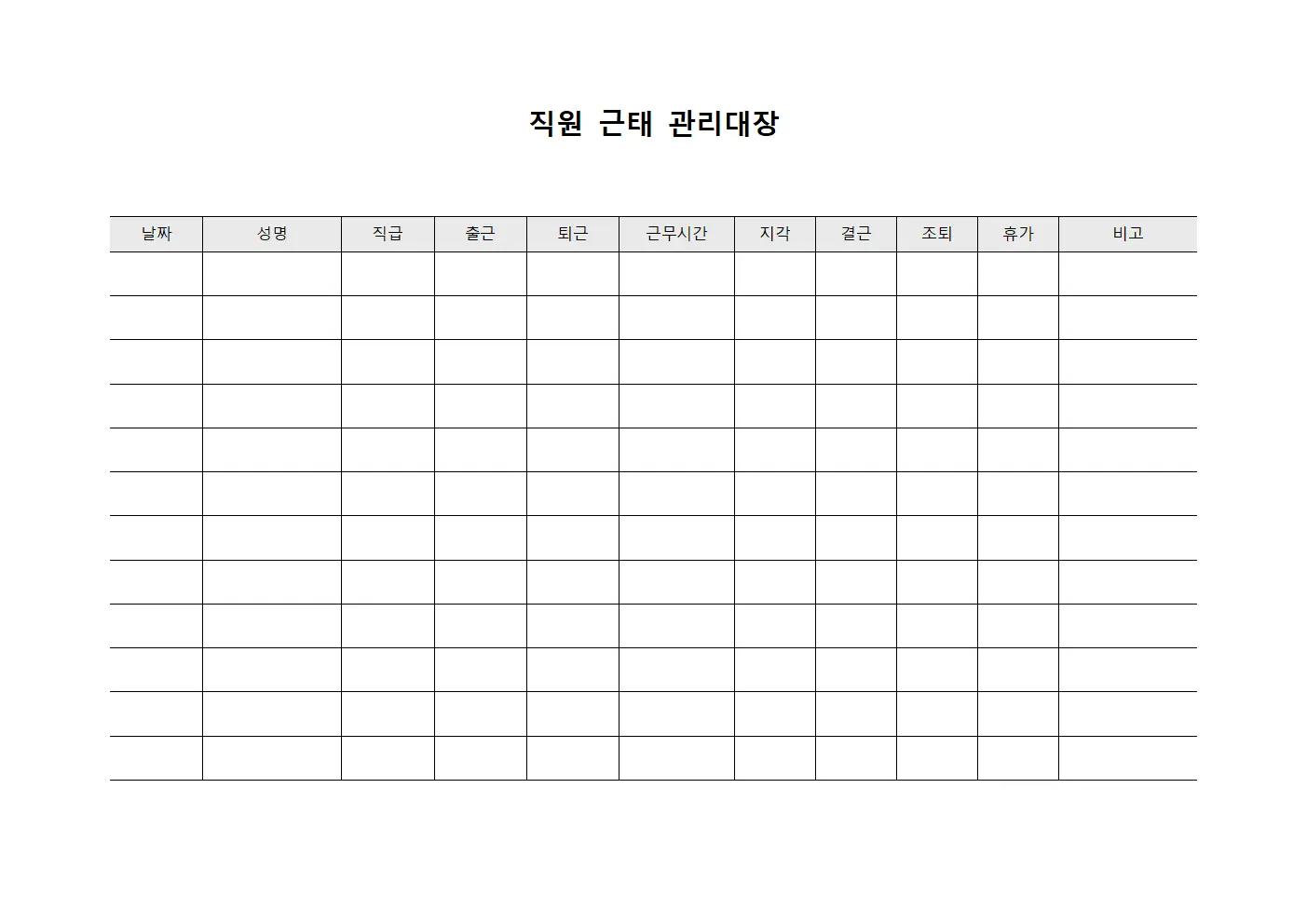 직원 근태 관리대장

| 날짜 | 성명 | 직급 | 출근 | 퇴근 | 근무시간 | 지각 | 결근 | 조퇴 | 휴가 | 비고 |
|---|---|---|---|---|---|---|---|---|---|---|
| | | | | | | | | | | |
| | | | | | | | | | | |
| | | | | | | | | | | |
| | | | | | | | | | | |
| | | | | | | | | | | |
| | | | | | | | | | | |
| | | | | | | | | | | |
| | | | | | | | | | | |
| | | | | | | | | | | |
| | | | | | | | | | | |
| | | | | | | | | | | |
| | | | | | | | | | | |